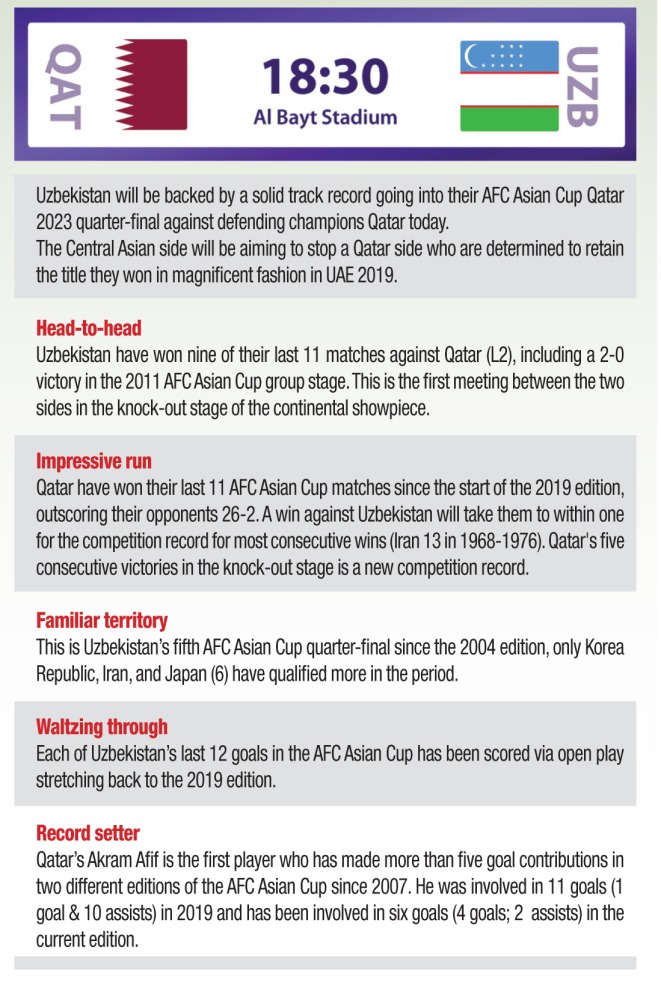 QAT

18:30

Al Bayt Stadium

UZB

Uzbekistan will be backed by a solid track record going into their AFC Asian Cup Qatar 2023 quarter-final against defending champions Qatar today.
The Central Asian side will be aiming to stop a Qatar side who are determined to retain the title they won in magnificent fashion in UAE 2019.

Head-to-head
Uzbekistan have won nine of their last 11 matches against Qatar (L2), including a 2-0 victory in the 2011 AFC Asian Cup group stage. This is the first meeting between the two sides in the knock-out stage of the continental showpiece.

Impressive run
Qatar have won their last 11 AFC Asian Cup matches since the start of the 2019 edition, outscoring their opponents 26-2. A win against Uzbekistan will take them to within one for the competition record for most consecutive wins (Iran 13 in 1968-1976). Qatar's five consecutive victories in the knock-out stage is a new competition record.

Familiar territory
This is Uzbekistan's fifth AFC Asian Cup quarter-final since the 2004 edition, only Korea Republic, Iran, and Japan (6) have qualified more in the period.

Waltzing through
Each of Uzbekistan's last 12 goals in the AFC Asian Cup has been scored via open play stretching back to the 2019 edition.

Record setter
Qatar's Akram Afif is the first player who has made more than five goal contributions in two different editions of the AFC Asian Cup since 2007. He was involved in 11 goals (1 goal & 10 assists) in 2019 and has been involved in six goals (4 goals; 2 assists) in the current edition.